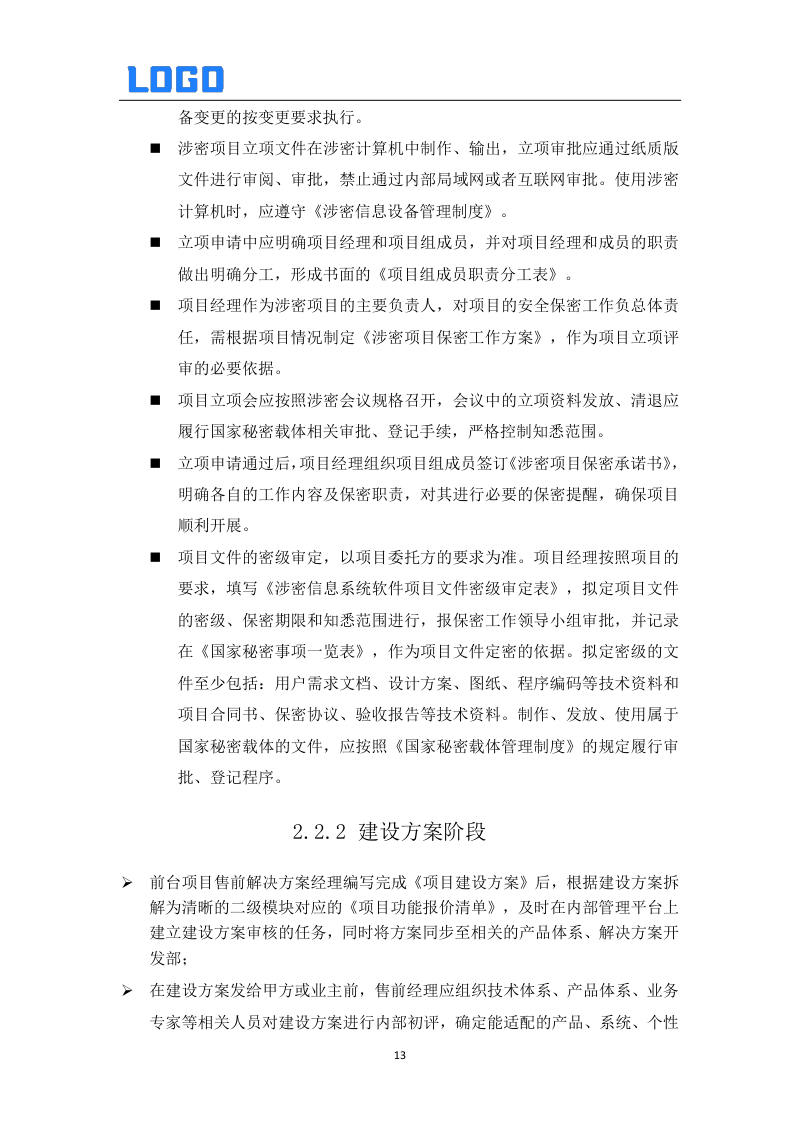 LOGO

备变更的按变更要求执行。

■ 涉密项目立项文件在涉密计算机中制作、输出，立项审批应通过纸质版文件进行审阅、审批，禁止通过内部局域网或者互联网审批。使用涉密计算机时，应遵守《涉密信息设备管理制度》。

■ 立项申请中应明确项目经理和项目组成员，并对项目经理和成员的职责做出明确分工，形成书面的《项目组成员职责分工表》。

■ 项目经理作为涉密项目的主要负责人，对项目的安全保密工作负总体责任，需根据项目情况制定《涉密项目保密工作方案》，作为项目立项评审的必要依据。

■ 项目立项会应按照涉密会议规格召开，会议中的立项资料发放、清退应履行国家秘密载体相关审批、登记手续，严格控制知悉范围。

■ 立项申请通过后，项目经理组织项目组成员签订《涉密项目保密承诺书》，明确各自的工作内容及保密职责，对其进行必要的保密提醒，确保项目顺利开展。

■ 项目文件的密级审定，以项目委托方的要求为准。项目经理按照项目的要求，填写《涉密信息系统软件项目文件密级审定表》，拟定项目文件的密级、保密期限和知悉范围进行，报保密工作领导小组审批，并记录在《国家秘密事项一览表》，作为项目文件定密的依据。拟定密级的文件至少包括：用户需求文档、设计方案、图纸、程序编码等技术资料和项目合同书、保密协议、验收报告等技术资料。制作、发放、使用属于国家秘密载体的文件，应按照《国家秘密载体管理制度》的规定履行审批、登记程序。

2.2.2 建设方案阶段

➢ 前台项目售前解决方案经理编写完成《项目建设方案》后，根据建设方案拆解为清晰的二级模块对应的《项目功能报价清单》，及时在内部管理平台上建立建设方案审核的任务，同时将方案同步至相关的产品体系、解决方案开发部；

➢ 在建设方案发给甲方或业主前，售前经理应组织技术体系、产品体系、业务专家等相关人员对建设方案进行内部初评，确定能适配的产品、系统、个性

13